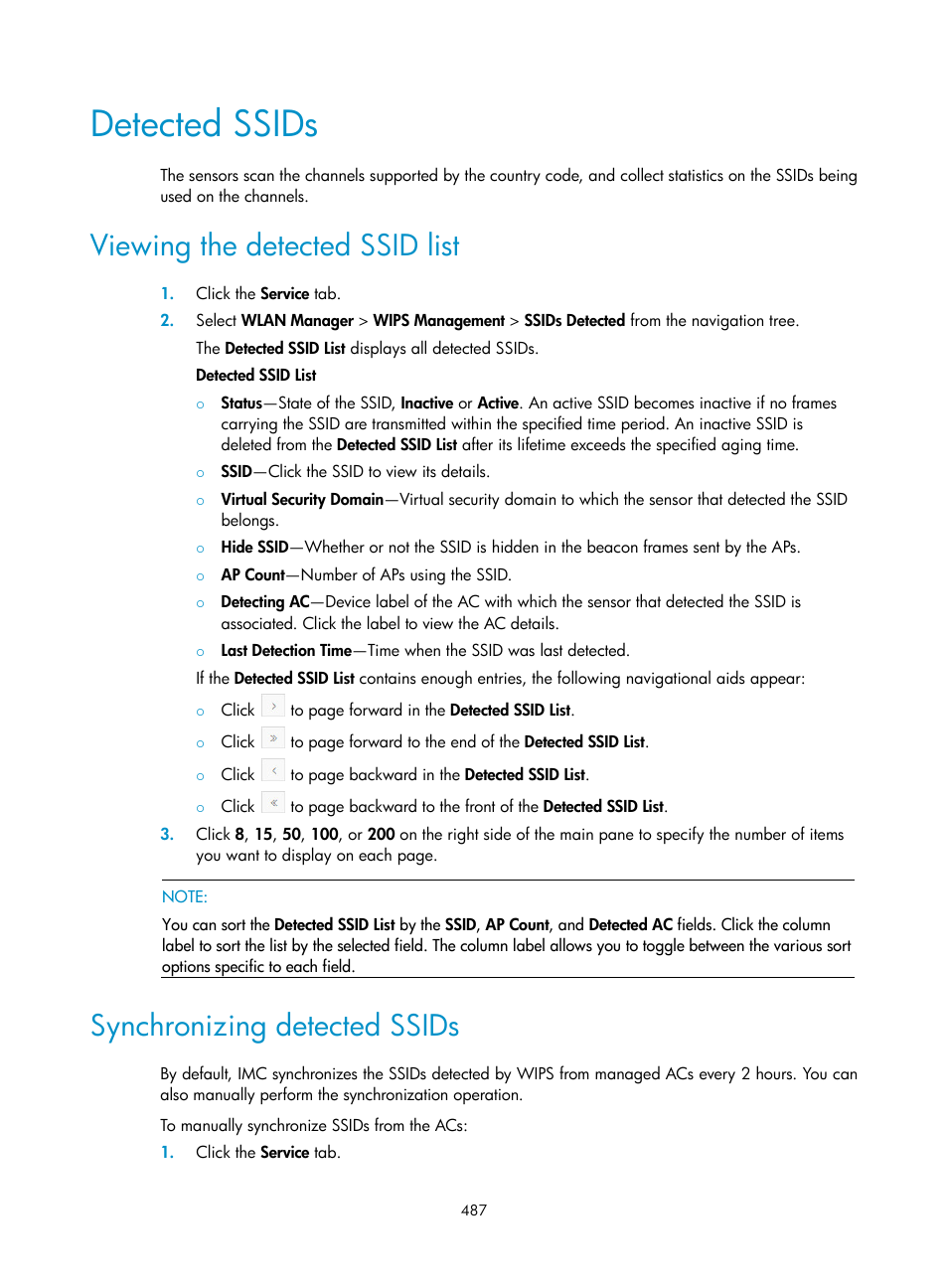 Detected SSIDs

The sensors scan the channels supported by the country code, and collect statistics on the SSIDs being used on the channels.

Viewing the detected SSID list

1. Click the Service tab.

2. Select WLAN Manager > WIPS Management > SSIDs Detected from the navigation tree.

The Detected SSID List displays all detected SSIDs.

Detected SSID List

○ Status—State of the SSID, Inactive or Active. An active SSID becomes inactive if no frames carrying the SSID are transmitted within the specified time period. An inactive SSID is deleted from the Detected SSID List after its lifetime exceeds the specified aging time.

○ SSID—Click the SSID to view its details.

○ Virtual Security Domain—Virtual security domain to which the sensor that detected the SSID belongs.

○ Hide SSID—Whether or not the SSID is hidden in the beacon frames sent by the APs.

○ AP Count—Number of APs using the SSID.

○ Detecting AC—Device label of the AC with which the sensor that detected the SSID is associated. Click the label to view the AC details.

○ Last Detection Time—Time when the SSID was last detected.

If the Detected SSID List contains enough entries, the following navigational aids appear:

○ Click › to page forward in the Detected SSID List.

○ Click » to page forward to the end of the Detected SSID List.

○ Click ‹ to page backward in the Detected SSID List.

○ Click « to page backward to the front of the Detected SSID List.

3. Click 8, 15, 50, 100, or 200 on the right side of the main pane to specify the number of items you want to display on each page.

NOTE:

You can sort the Detected SSID List by the SSID, AP Count, and Detected AC fields. Click the column label to sort the list by the selected field. The column label allows you to toggle between the various sort options specific to each field.

Synchronizing detected SSIDs

By default, IMC synchronizes the SSIDs detected by WIPS from managed ACs every 2 hours. You can also manually perform the synchronization operation.

To manually synchronize SSIDs from the ACs:

1. Click the Service tab.

487